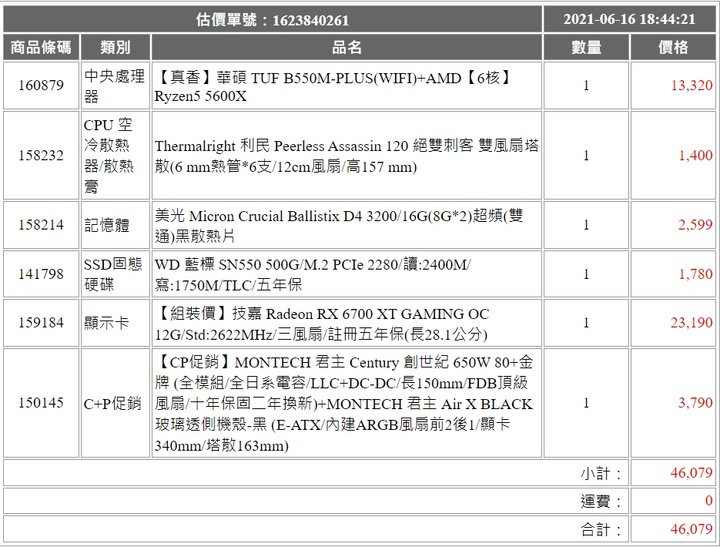 | 估價單號：1623840261 | | | 2021-06-16 18:44:21 | |
|---|---|---|---|---|
| 商品條碼 | 類別 | 品名 | 數量 | 價格 |
| 160879 | 中央處理器 | 【真香】華碩 TUF B550M-PLUS(WIFI)+AMD【6核】Ryzen5 5600X | 1 | 13,320 |
| 158232 | CPU 空冷散熱器/散熱膏 | Thermalright 利民 Peerless Assassin 120 絕雙刺客 雙風扇塔散(6 mm熱管*6支/12cm風扇/高157 mm) | 1 | 1,400 |
| 158214 | 記憶體 | 美光 Micron Crucial Ballistix D4 3200/16G(8G*2)超頻(雙通)黑散熱片 | 1 | 2,599 |
| 141798 | SSD固態硬碟 | WD 藍標 SN550 500G/M.2 PCIe 2280/讀:2400M/寫:1750M/TLC/五年保 | 1 | 1,780 |
| 159184 | 顯示卡 | 【組裝價】技嘉 Radeon RX 6700 XT GAMING OC 12G/Std:2622MHz/三風扇/註冊五年保(長28.1公分) | 1 | 23,190 |
| 150145 | C+P促銷 | 【CP促銷】MONTECH 君主 Century 創世紀 650W 80+金牌 (全模組/全日系電容/LLC+DC-DC/長150mm/FDB頂級風扇/十年保固二年換新)+MONTECH 君主 Air X BLACK 玻璃透側機殼-黑 (E-ATX/內建ARGB風扇前2後1/顯卡340mm/塔散163mm) | 1 | 3,790 |
| | | | 小計： | 46,079 |
| | | | 運費： | 0 |
| | | | 合計： | 46,079 |